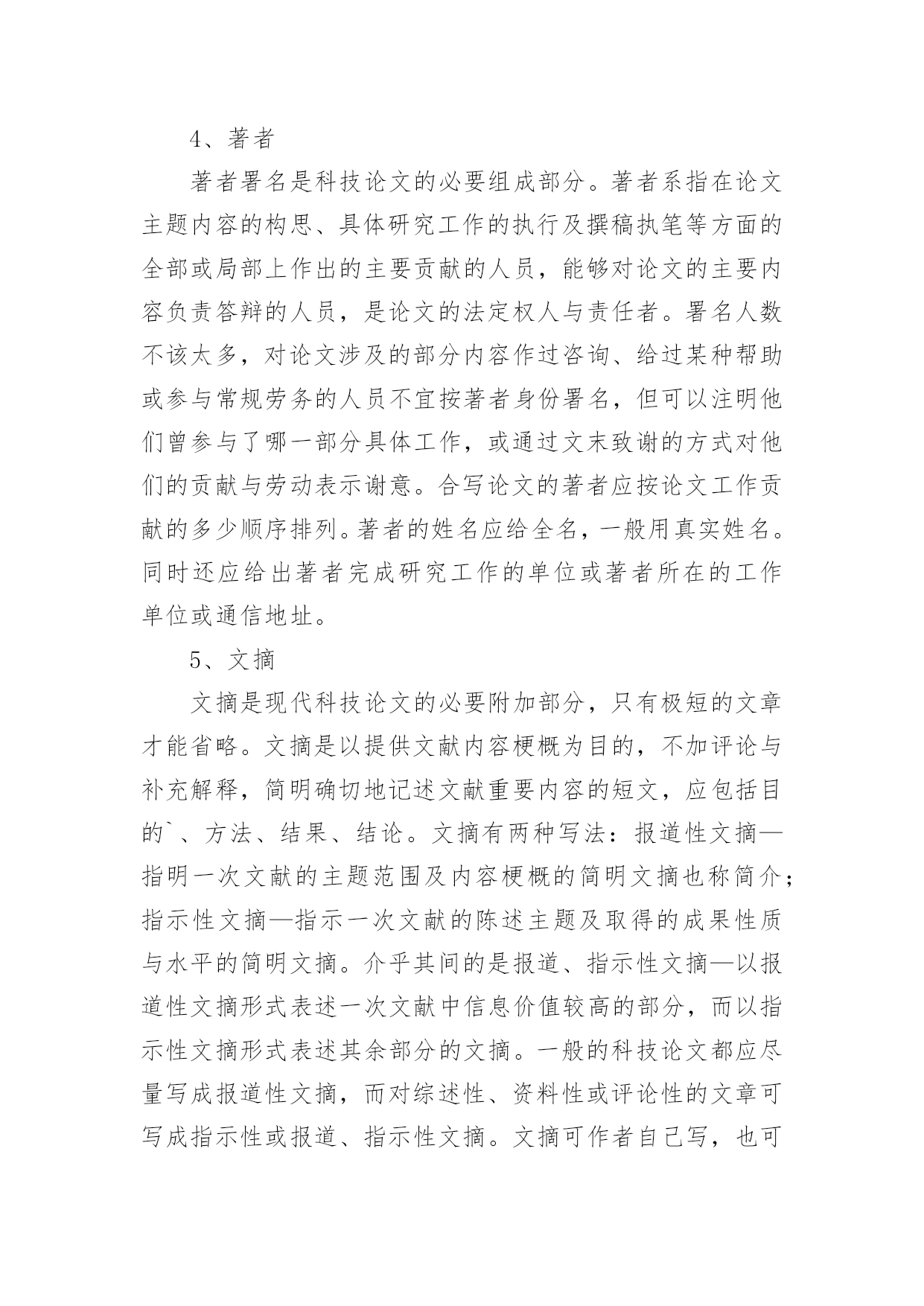 4、著者

著者署名是科技论文的必要组成部分。著者系指在论文主题内容的构思、具体研究工作的执行及撰稿执笔等方面的全部或局部上作出的主要贡献的人员，能够对论文的主要内容负责答辩的人员，是论文的法定权人与责任者。署名人数不该太多，对论文涉及的部分内容作过咨询、给过某种帮助或参与常规劳务的人员不宜按著者身份署名，但可以注明他们曾参与了哪一部分具体工作，或通过文末致谢的方式对他们的贡献与劳动表示谢意。合写论文的著者应按论文工作贡献的多少顺序排列。著者的姓名应给全名，一般用真实姓名。同时还应给出著者完成研究工作的单位或著者所在的工作单位或通信地址。

5、文摘

文摘是现代科技论文的必要附加部分，只有极短的文章才能省略。文摘是以提供文献内容梗概为目的，不加评论与补充解释，简明确切地记述文献重要内容的短文，应包括目的`、方法、结果、结论。文摘有两种写法：报道性文摘—指明一次文献的主题范围及内容梗概的简明文摘也称简介；指示性文摘—指示一次文献的陈述主题及取得的成果性质与水平的简明文摘。介乎其间的是报道、指示性文摘—以报道性文摘形式表述一次文献中信息价值较高的部分，而以指示性文摘形式表述其余部分的文摘。一般的科技论文都应尽量写成报道性文摘，而对综述性、资料性或评论性的文章可写成指示性或报道、指示性文摘。文摘可作者自己写，也可